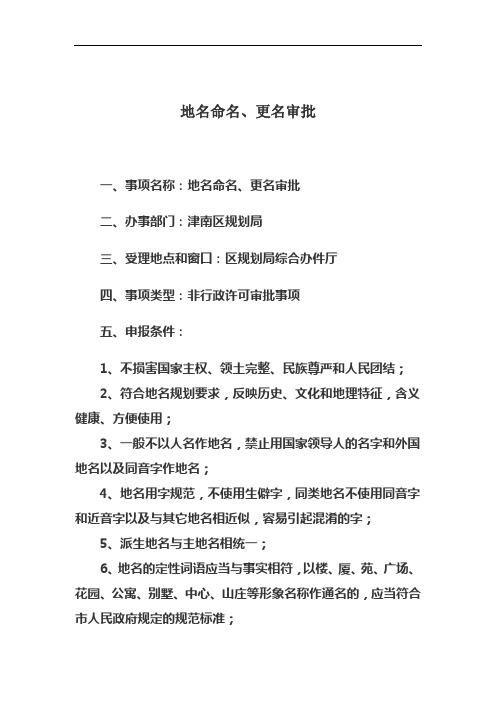 地名命名、更名审批

一、事项名称：地名命名、更名审批

二、办事部门：津南区规划局

三、受理地点和窗口：区规划局综合办件厅

四、事项类型：非行政许可审批事项

五、申报条件：

1、不损害国家主权、领土完整、民族尊严和人民团结；

2、符合地名规划要求，反映历史、文化和地理特征，含义健康、方便使用；

3、一般不以人名作地名，禁止用国家领导人的名字和外国地名以及同音字作地名；

4、地名用字规范，不使用生僻字，同类地名不使用同音字和近音字以及与其它地名相近似，容易引起混淆的字；

5、派生地名与主地名相统一；

6、地名的定性词语应当与事实相符，以楼、厦、苑、广场、花园、公寓、别墅、中心、山庄等形象名称作通名的，应当符合市人民政府规定的规范标准；